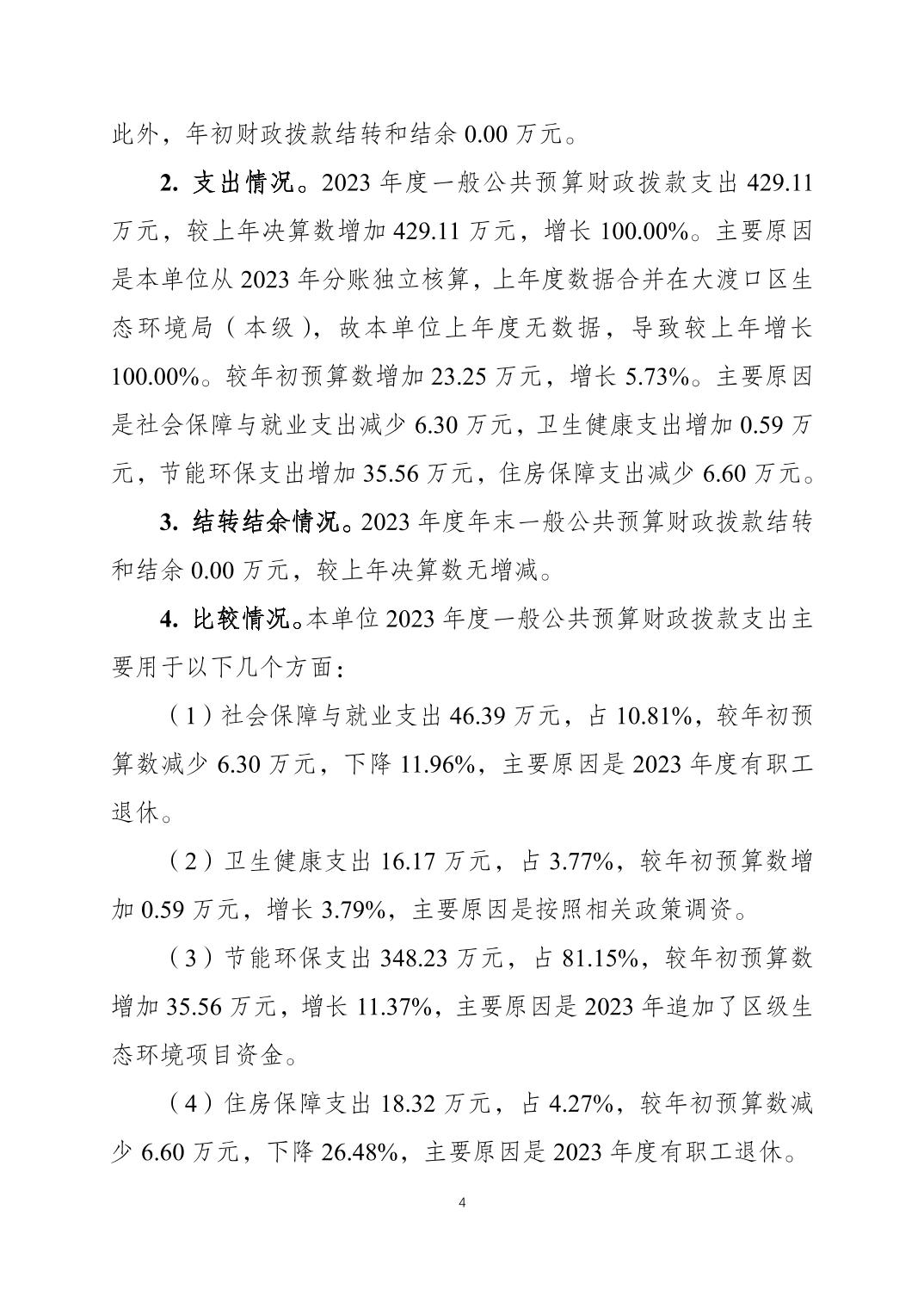 此外，年初财政拨款结转和结余 0.00 万元。

2. 支出情况。2023 年度一般公共预算财政拨款支出 429.11 万元，较上年决算数增加 429.11 万元，增长 100.00%。主要原因是本单位从 2023 年分账独立核算，上年度数据合并在大渡口区生态环境局（本级），故本单位上年度无数据，导致较上年增长 100.00%。较年初预算数增加 23.25 万元，增长 5.73%。主要原因是社会保障与就业支出减少 6.30 万元，卫生健康支出增加 0.59 万元，节能环保支出增加 35.56 万元，住房保障支出减少 6.60 万元。

3. 结转结余情况。2023 年度年末一般公共预算财政拨款结转和结余 0.00 万元，较上年决算数无增减。

4. 比较情况。本单位 2023 年度一般公共预算财政拨款支出主要用于以下几个方面：

（1）社会保障与就业支出 46.39 万元，占 10.81%，较年初预算数减少 6.30 万元，下降 11.96%，主要原因是 2023 年度有职工退休。

（2）卫生健康支出 16.17 万元，占 3.77%，较年初预算数增加 0.59 万元，增长 3.79%，主要原因是按照相关政策调资。

（3）节能环保支出 348.23 万元，占 81.15%，较年初预算数增加 35.56 万元，增长 11.37%，主要原因是 2023 年追加了区级生态环境项目资金。

（4）住房保障支出 18.32 万元，占 4.27%，较年初预算数减少 6.60 万元，下降 26.48%，主要原因是 2023 年度有职工退休。

4